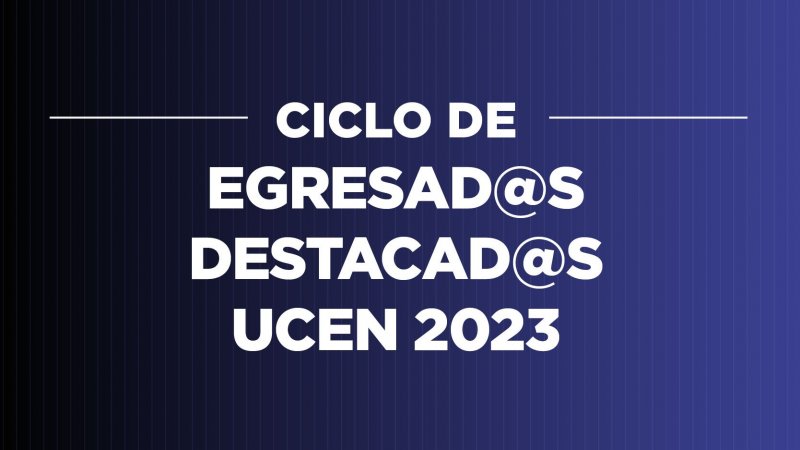 CICLO DE
EGRESAD@S
DESTACAD@S
UCEN 2023